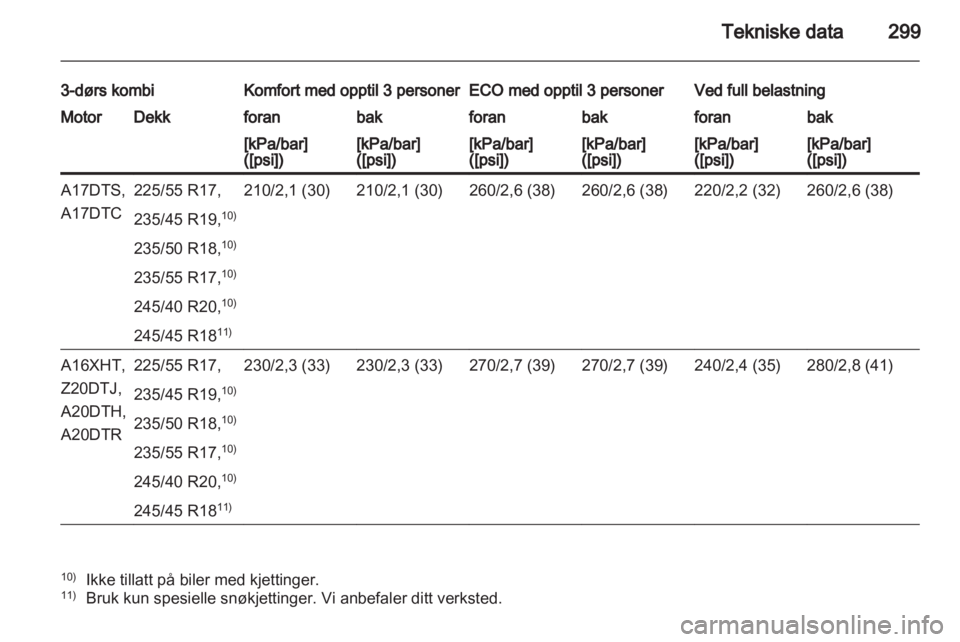 Tekniske data 299

| 3-dørs kombi | | Komfort med opptil 3 personer | | ECO med opptil 3 personer | | Ved full belastning | |
|---|---|---|---|---|---|---|---|
| Motor | Dekk | foran | bak | foran | bak | foran | bak |
| | | [kPa/bar] ([psi]) | [kPa/bar] ([psi]) | [kPa/bar] ([psi]) | [kPa/bar] ([psi]) | [kPa/bar] ([psi]) | [kPa/bar] ([psi]) |
| A17DTS, A17DTC | 225/55 R17, 235/45 R19,$^{10)}$ 235/50 R18,$^{10)}$ 235/55 R17,$^{10)}$ 245/40 R20,$^{10)}$ 245/45 R18$^{11)}$ | 210/2,1 (30) | 210/2,1 (30) | 260/2,6 (38) | 260/2,6 (38) | 220/2,2 (32) | 260/2,6 (38) |
| A16XHT, Z20DTJ, A20DTH, A20DTR | 225/55 R17, 235/45 R19,$^{10)}$ 235/50 R18,$^{10)}$ 235/55 R17,$^{10)}$ 245/40 R20,$^{10)}$ 245/45 R18$^{11)}$ | 230/2,3 (33) | 230/2,3 (33) | 270/2,7 (39) | 270/2,7 (39) | 240/2,4 (35) | 280/2,8 (41) |

$^{10)}$ Ikke tillatt på biler med kjettinger.
$^{11)}$ Bruk kun spesielle snøkjettinger. Vi anbefaler ditt verksted.

carmanualsonline.info